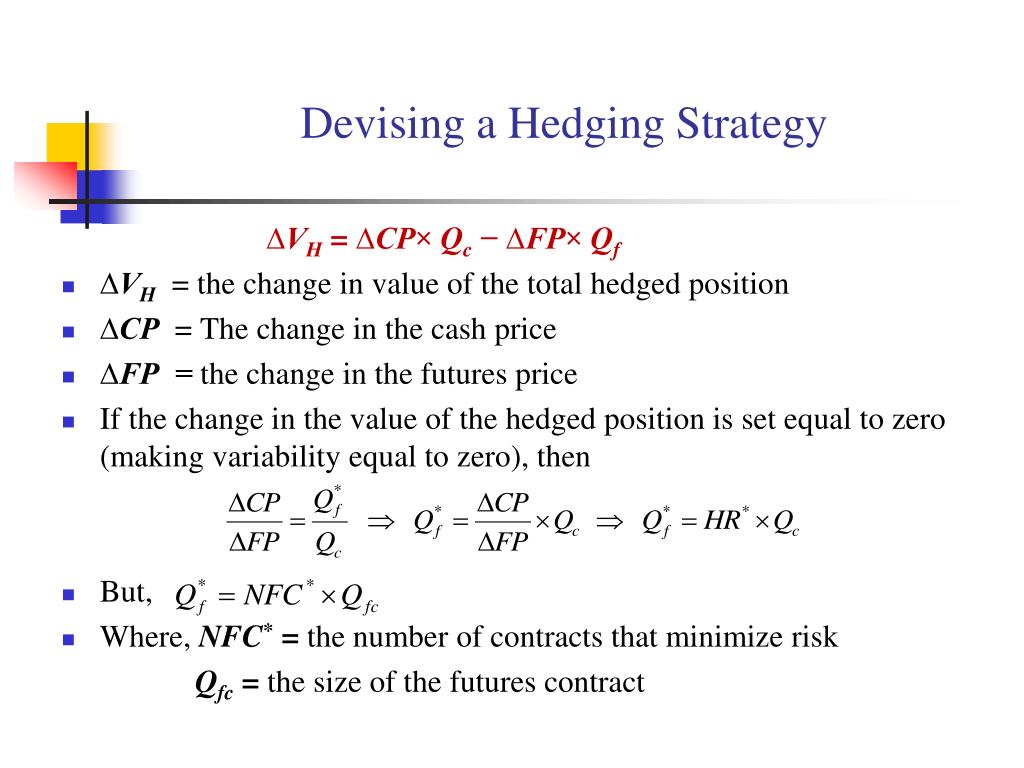 Devising a Hedging Strategy

$\Delta V_H = \Delta CP \times Q_c - \Delta FP \times Q_f$

- $\Delta V_H$ = the change in value of the total hedged position
- $\Delta CP$ = The change in the cash price
- $\Delta FP$ = the change in the futures price
- If the change in the value of the hedged position is set equal to zero (making variability equal to zero), then

$\frac{\Delta CP}{\Delta FP} = \frac{Q_f^*}{Q_c} \Rightarrow Q_f^* = \frac{\Delta CP}{\Delta FP} \times Q_c \Rightarrow Q_f^* = HR^* \times Q_c$

- But, $Q_f^* = NFC^* \times Q_{fc}$
- Where, $NFC^*$ = the number of contracts that minimize risk

$Q_{fc}$ = the size of the futures contract